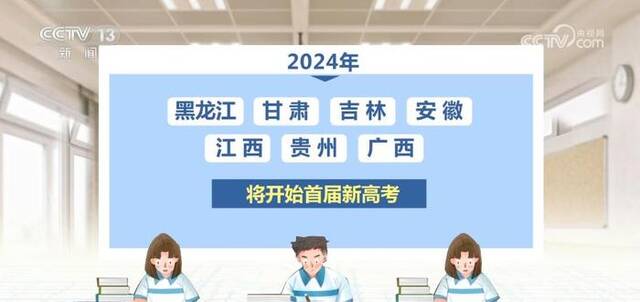 CCTV 13
新闻

央视网
CCTV.com

2024年

黑龙江 甘肃 吉林 安徽
江西 贵州 广西

将开始首届新高考